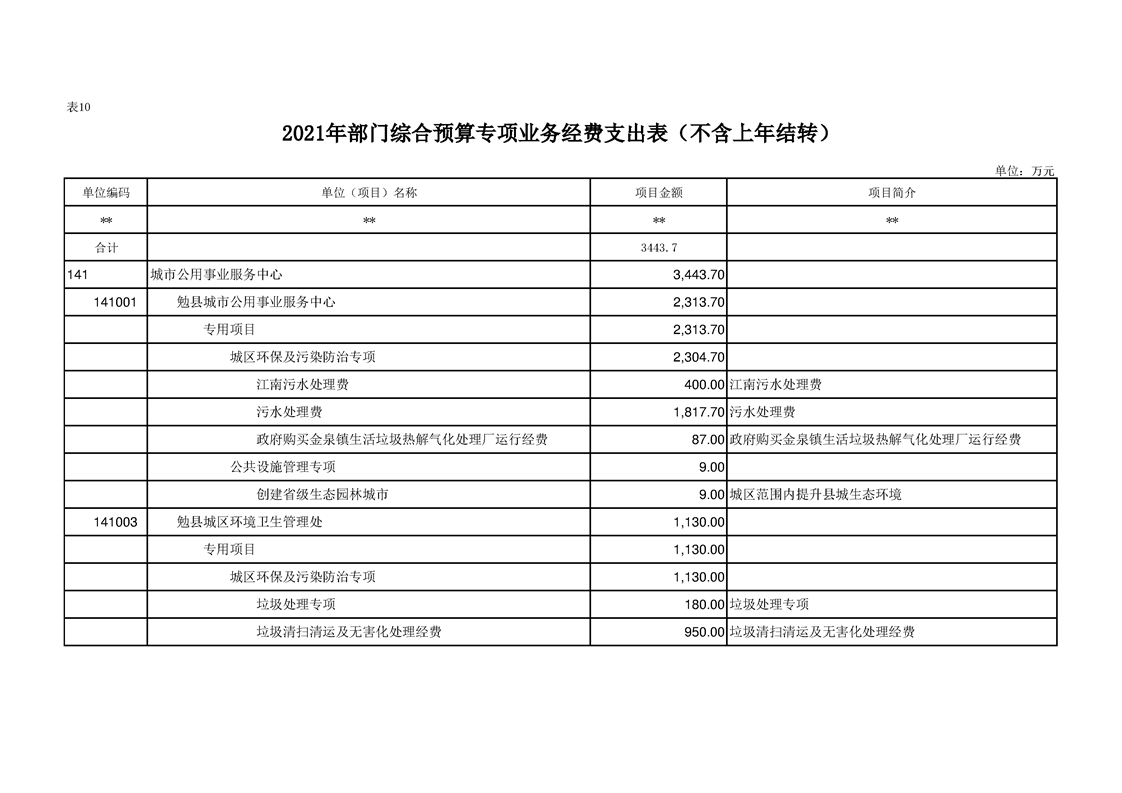 表10

2021年部门综合预算专项业务经费支出表（不含上年结转）

单位：万元

| 单位编码 | 单位（项目）名称 | 项目金额 | 项目简介 |
|---|---|---|---|
| ** | ** | ** | ** |
| 合计 |  | 3443.7 |  |
| 141 | 城市公用事业服务中心 | 3,443.70 |  |
| 141001 | 勉县城市公用事业服务中心 | 2,313.70 |  |
|  | 专用项目 | 2,313.70 |  |
|  | 城区环保及污染防治专项 | 2,304.70 |  |
|  | 江南污水处理费 | 400.00 | 江南污水处理费 |
|  | 污水处理费 | 1,817.70 | 污水处理费 |
|  | 政府购买金泉镇生活垃圾热解气化处理厂运行经费 | 87.00 | 政府购买金泉镇生活垃圾热解气化处理厂运行经费 |
|  | 公共设施管理专项 | 9.00 |  |
|  | 创建省级生态园林城市 | 9.00 | 城区范围内提升县城生态环境 |
| 141003 | 勉县城区环境卫生管理处 | 1,130.00 |  |
|  | 专用项目 | 1,130.00 |  |
|  | 城区环保及污染防治专项 | 1,130.00 |  |
|  | 垃圾处理专项 | 180.00 | 垃圾处理专项 |
|  | 垃圾清扫清运及无害化处理经费 | 950.00 | 垃圾清扫清运及无害化处理经费 |